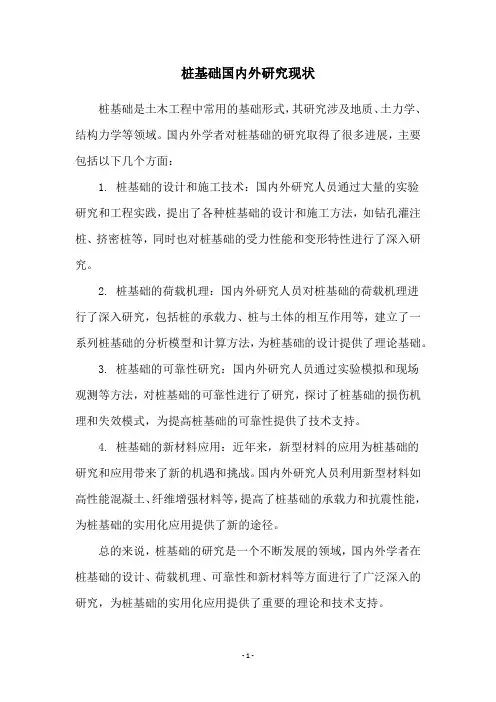 桩基础国内外研究现状

桩基础是土木工程中常用的基础形式，其研究涉及地质、土力学、结构力学等领域。国内外学者对桩基础的研究取得了很多进展，主要包括以下几个方面：

1. 桩基础的设计和施工技术：国内外研究人员通过大量的实验研究和工程实践，提出了各种桩基础的设计和施工方法，如钻孔灌注桩、挤密桩等，同时也对桩基础的受力性能和变形特性进行了深入研究。

2. 桩基础的荷载机理：国内外研究人员对桩基础的荷载机理进行了深入研究，包括桩的承载力、桩与土体的相互作用等，建立了一系列桩基础的分析模型和计算方法，为桩基础的设计提供了理论基础。

3. 桩基础的可靠性研究：国内外研究人员通过实验模拟和现场观测等方法，对桩基础的可靠性进行了研究，探讨了桩基础的损伤机理和失效模式，为提高桩基础的可靠性提供了技术支持。

4. 桩基础的新材料应用：近年来，新型材料的应用为桩基础的研究和应用带来了新的机遇和挑战。国内外研究人员利用新型材料如高性能混凝土、纤维增强材料等，提高了桩基础的承载力和抗震性能，为桩基础的实用化应用提供了新的途径。

总的来说，桩基础的研究是一个不断发展的领域，国内外学者在桩基础的设计、荷载机理、可靠性和新材料等方面进行了广泛深入的研究，为桩基础的实用化应用提供了重要的理论和技术支持。

- 1 -